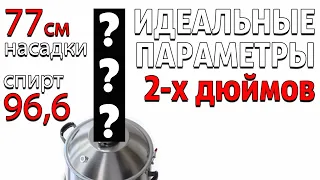 77 см
насадки

спирт
96,6

?
?
?

ИДЕАЛЬНЫЕ
ПАРАМЕТРЫ
2-х дюймов